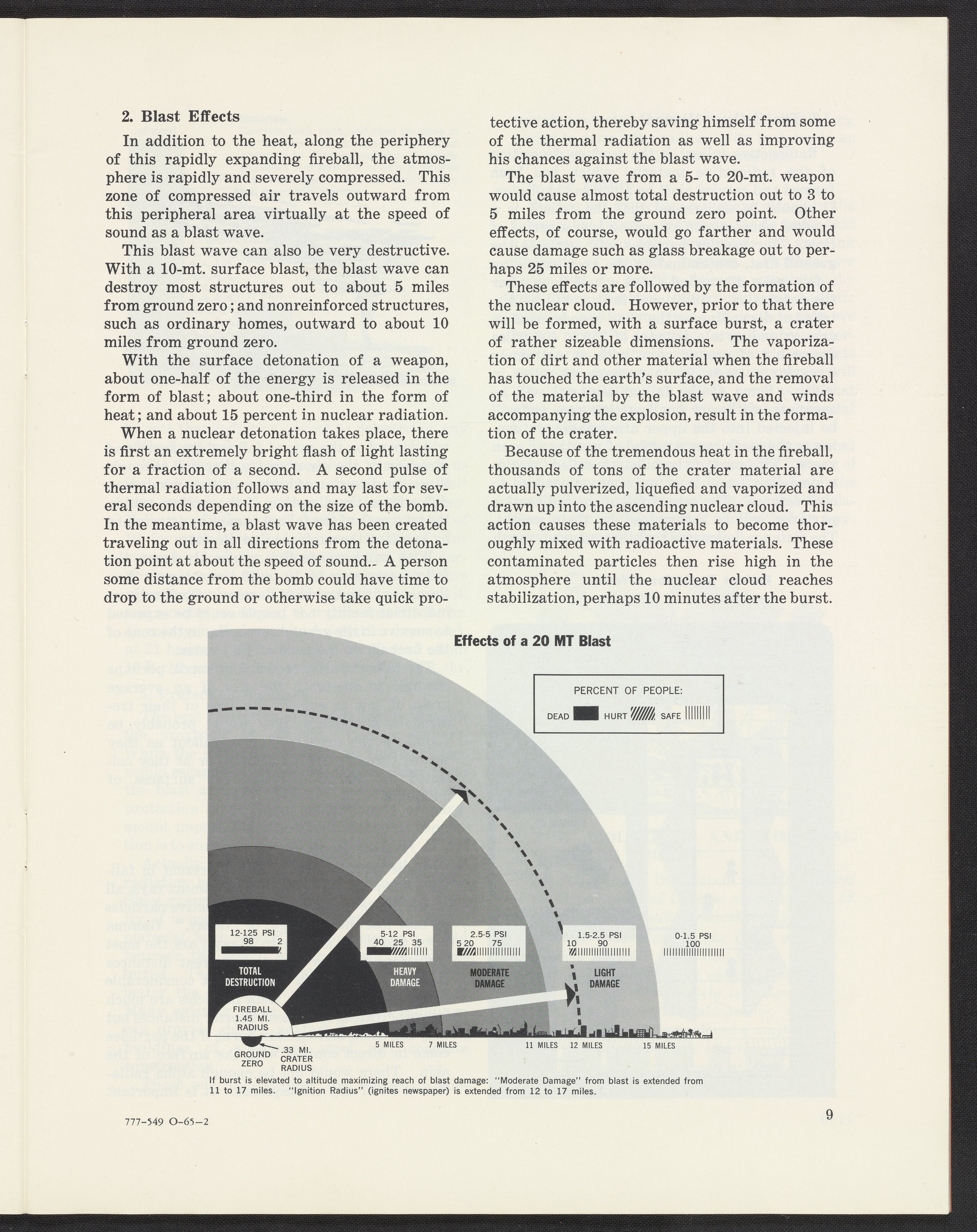 2. Blast Effects

In addition to the heat, along the periphery of this rapidly expanding fireball, the atmosphere is rapidly and severely compressed. This zone of compressed air travels outward from this peripheral area virtually at the speed of sound as a blast wave.

This blast wave can also be very destructive. With a 10-mt. surface blast, the blast wave can destroy most structures out to about 5 miles from ground zero; and nonreinforced structures, such as ordinary homes, outward to about 10 miles from ground zero.

With the surface detonation of a weapon, about one-half of the energy is released in the form of blast; about one-third in the form of heat; and about 15 percent in nuclear radiation.

When a nuclear detonation takes place, there is first an extremely bright flash of light lasting for a fraction of a second. A second pulse of thermal radiation follows and may last for several seconds depending on the size of the bomb. In the meantime, a blast wave has been created traveling out in all directions from the detonation point at about the speed of sound. A person some distance from the bomb could have time to drop to the ground or otherwise take quick protective action, thereby saving himself from some of the thermal radiation as well as improving his chances against the blast wave.

The blast wave from a 5- to 20-mt. weapon would cause almost total destruction out to 3 to 5 miles from the ground zero point. Other effects, of course, would go farther and would cause damage such as glass breakage out to perhaps 25 miles or more.

These effects are followed by the formation of the nuclear cloud. However, prior to that there will be formed, with a surface burst, a crater of rather sizeable dimensions. The vaporization of dirt and other material when the fireball has touched the earth's surface, and the removal of the material by the blast wave and winds accompanying the explosion, result in the formation of the crater.

Because of the tremendous heat in the fireball, thousands of tons of the crater material are actually pulverized, liquefied and vaporized and drawn up into the ascending nuclear cloud. This action causes these materials to become thoroughly mixed with radioactive materials. These contaminated particles then rise high in the atmosphere until the nuclear cloud reaches stabilization, perhaps 10 minutes after the burst.

Effects of a 20 MT Blast

PERCENT OF PEOPLE:
DEAD HURT SAFE

12-125 PSI
98 2
TOTAL DESTRUCTION

5-12 PSI
40 25 35
HEAVY DAMAGE

2.5-5 PSI
5 20 75
MODERATE DAMAGE

1.5-2.5 PSI
10 90
LIGHT DAMAGE

0-1.5 PSI
100

FIREBALL 1.45 MI. RADIUS
GROUND ZERO
.33 MI. CRATER RADIUS
5 MILES 7 MILES 11 MILES 12 MILES 15 MILES

If burst is elevated to altitude maximizing reach of blast damage: "Moderate Damage" from blast is extended from 11 to 17 miles. "Ignition Radius" (ignites newspaper) is extended from 12 to 17 miles.

777-549 O-65-2

9